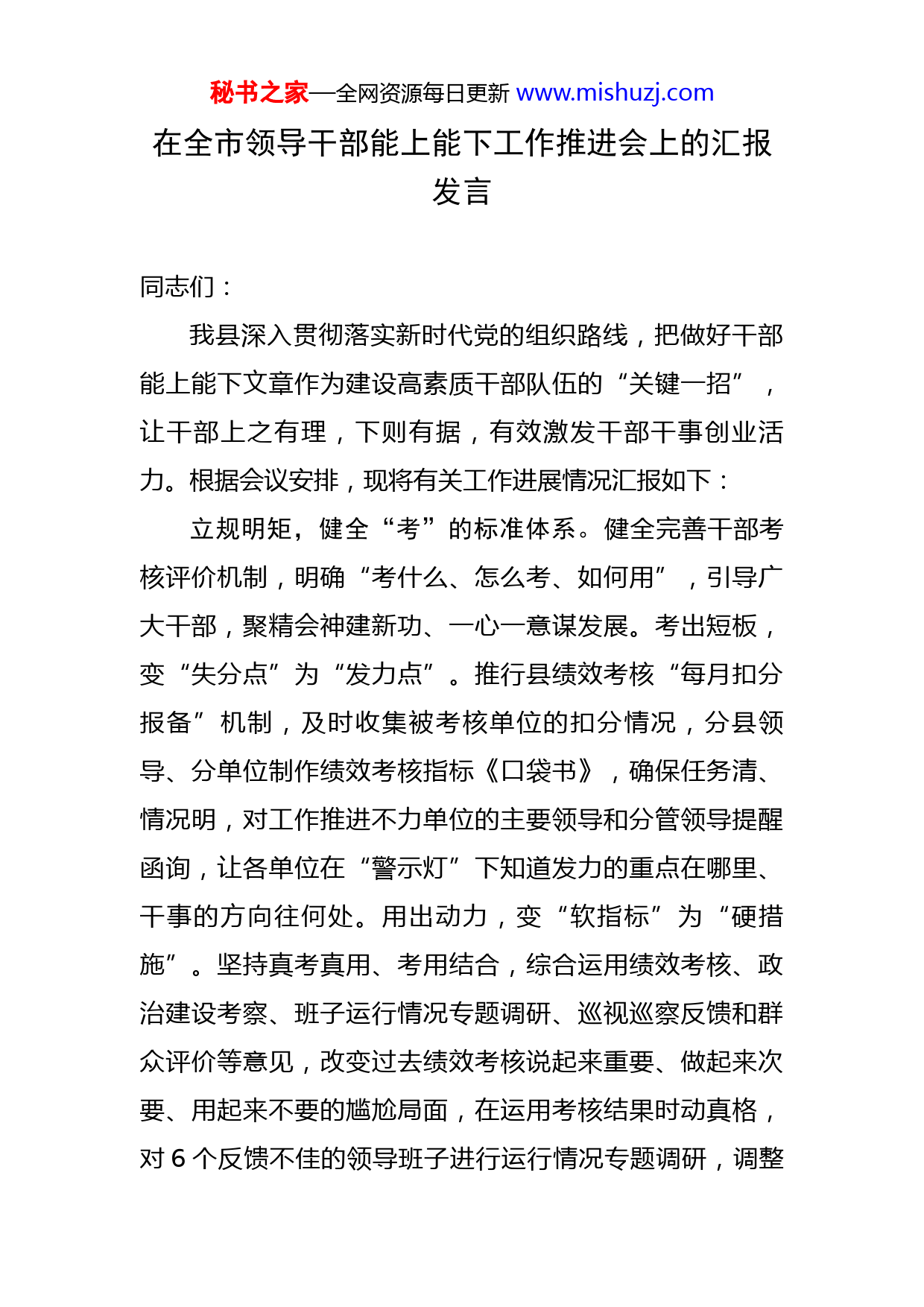 秘书之家—全网资源每日更新 www.mishuzj.com

在全市领导干部能上能下工作推进会上的汇报发言

同志们：

我县深入贯彻落实新时代党的组织路线，把做好干部能上能下文章作为建设高素质干部队伍的“关键一招”，让干部上之有理，下则有据，有效激发干部干事创业活力。根据会议安排，现将有关工作进展情况汇报如下：

立规明矩，健全“考”的标准体系。健全完善干部考核评价机制，明确“考什么、怎么考、如何用”，引导广大干部，聚精会神建新功、一心一意谋发展。考出短板，变“失分点”为“发力点”。推行县绩效考核“每月扣分报备”机制，及时收集被考核单位的扣分情况，分县领导、分单位制作绩效考核指标《口袋书》，确保任务清、情况明，对工作推进不力单位的主要领导和分管领导提醒函询，让各单位在“警示灯”下知道发力的重点在哪里、干事的方向往何处。用出动力，变“软指标”为“硬措施”。坚持真考真用、考用结合，综合运用绩效考核、政治建设考察、班子运行情况专题调研、巡视巡察反馈和群众评价等意见，改变过去绩效考核说起来重要、做起来次要、用起来不要的尴尬局面，在运用考核结果时动真格，对 6 个反馈不佳的领导班子进行运行情况专题调研，调整